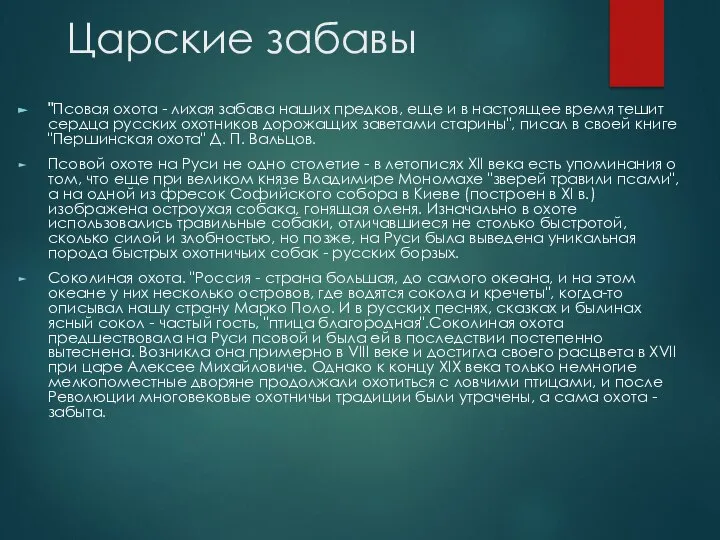 Царские забавы

► "Псовая охота - лихая забава наших предков, еще и в настоящее время тешит сердца русских охотников дорожащих заветами старины", писал в своей книге "Першинская охота" Д. П. Вальцов.

► Псовой охоте на Руси не одно столетие - в летописях XII века есть упоминания о том, что еще при великом князе Владимире Мономахе "зверей травили псами", а на одной из фресок Софийского собора в Киеве (построен в XI в.) изображена остроухая собака, гонящая оленя. Изначально в охоте использовались травильные собаки, отличавшиеся не столько быстротой, сколько силой и злобностью, но позже, на Руси была выведена уникальная порода быстрых охотничьих собак - русских борзых.

► Соколиная охота. "Россия - страна большая, до самого океана, и на этом океане у них несколько островов, где водятся сокола и кречеты", когда-то описывал нашу страну Марко Поло. И в русских песнях, сказках и былинах ясный сокол - частый гость, "птица благородная".Соколиная охота предшествовала на Руси псовой и была ей в последствии постепенно вытеснена. Возникла она примерно в VIII веке и достигла своего расцвета в XVII при царе Алексее Михайловиче. Однако к концу XIX века только немногие мелкопоместные дворяне продолжали охотиться с ловчими птицами, и после Революции многовековые охотничьи традиции были утрачены, а сама охота - забыта.